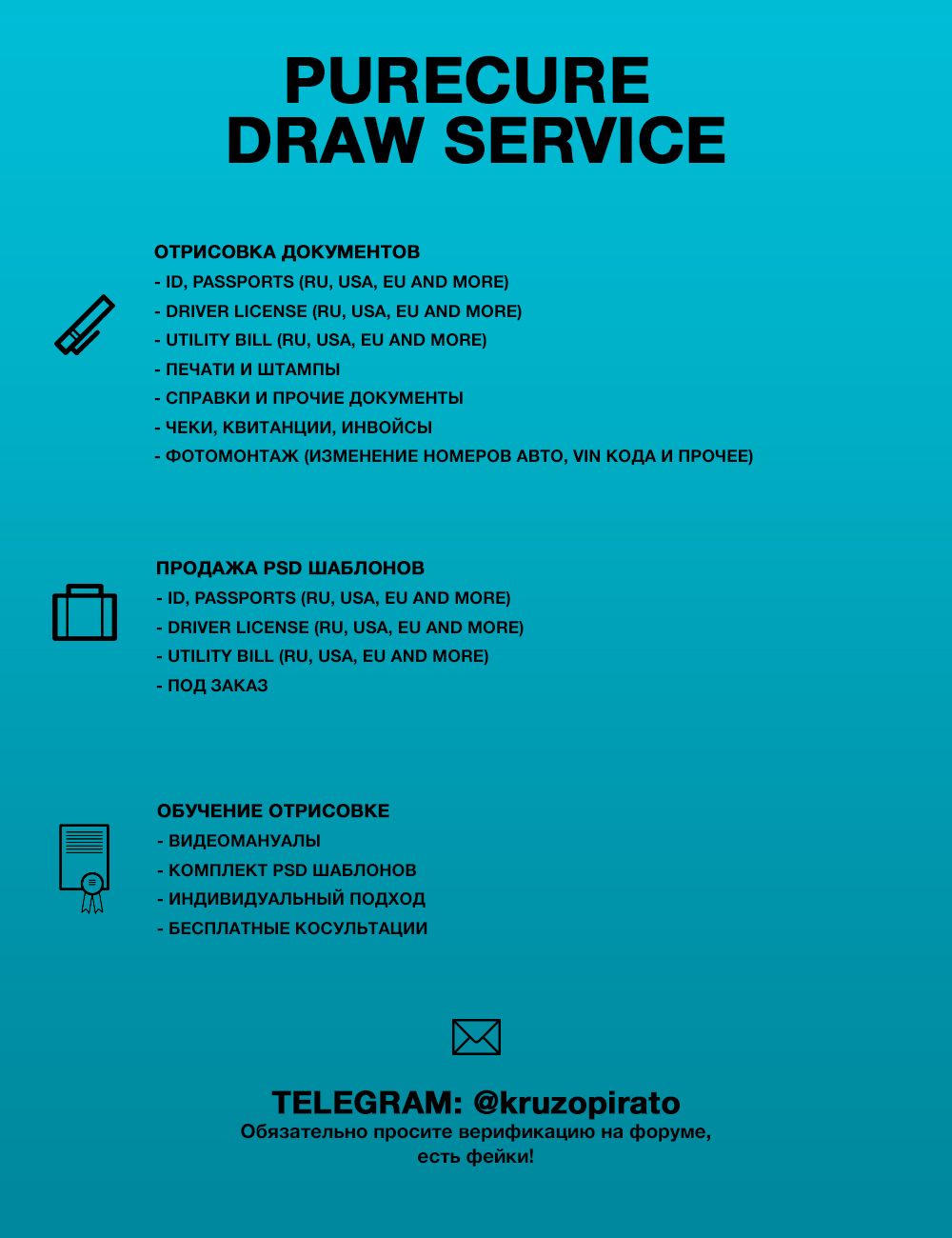 PURECURE
DRAW SERVICE

ОТРИСОВКА ДОКУМЕНТОВ
- ID, PASSPORTS (RU, USA, EU AND MORE)
- DRIVER LICENSE (RU, USA, EU AND MORE)
- UTILITY BILL (RU, USA, EU AND MORE)
- ПЕЧАТИ И ШТАМПЫ
- СПРАВКИ И ПРОЧИЕ ДОКУМЕНТЫ
- ЧЕКИ, КВИТАНЦИИ, ИНВОЙСЫ
- ФОТОМОНТАЖ (ИЗМЕНЕНИЕ НОМЕРОВ АВТО, VIN КОДА И ПРОЧЕЕ)

ПРОДАЖА PSD ШАБЛОНОВ
- ID, PASSPORTS (RU, USA, EU AND MORE)
- DRIVER LICENSE (RU, USA, EU AND MORE)
- UTILITY BILL (RU, USA, EU AND MORE)
- ПОД ЗАКАЗ

ОБУЧЕНИЕ ОТРИСОВКЕ
- ВИДЕОМАНУАЛЫ
- КОМПЛЕКТ PSD ШАБЛОНОВ
- ИНДИВИДУАЛЬНЫЙ ПОДХОД
- БЕСПЛАТНЫЕ КОСУЛЬТАЦИИ

TELEGRAM: @kruzopirato
Обязательно просите верификацию на форуме, есть фейки!